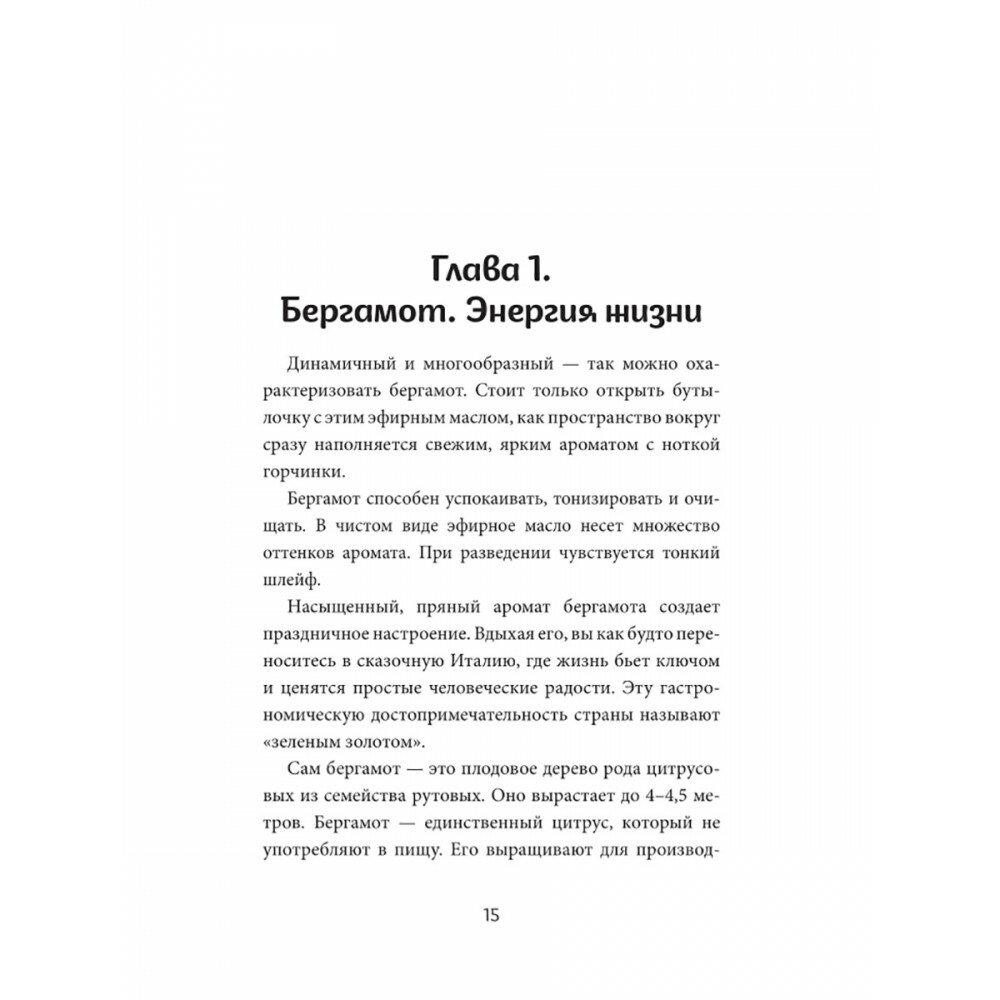 Глава 1.
Бергамот. Энергия жизни

Динамичный и многообразный — так можно охарактеризовать бергамот. Стоит только открыть бутылочку с этим эфирным маслом, как пространство вокруг сразу наполняется свежим, ярким ароматом с ноткой горчинки.

Бергамот способен успокаивать, тонизировать и очищать. В чистом виде эфирное масло несет множество оттенков аромата. При разведении чувствуется тонкий шлейф.

Насыщенный, пряный аромат бергамота создает праздничное настроение. Вдыхая его, вы как будто переноситесь в сказочную Италию, где жизнь бьет ключом и ценятся простые человеческие радости. Эту гастрономическую достопримечательность страны называют «зеленым золотом».

Сам бергамот — это плодовое дерево рода цитрусовых из семейства рутовых. Оно вырастает до 4–4,5 метров. Бергамот — единственный цитрус, который не употребляют в пищу. Его выращивают для производ-

15